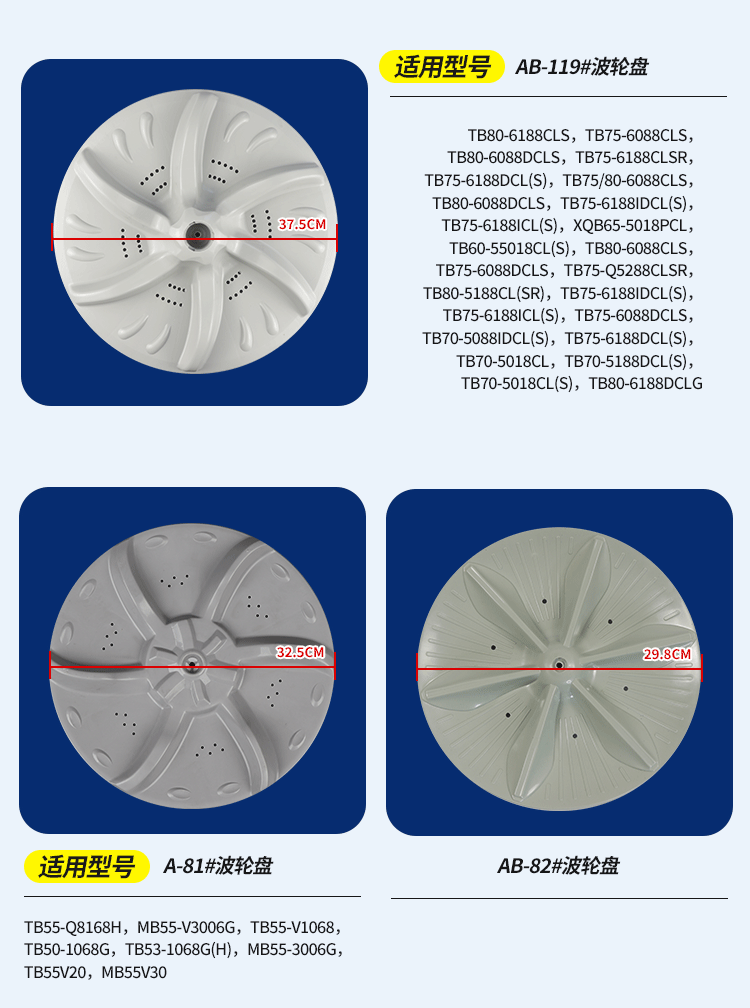 37.5CM

适用型号 AB-119#波轮盘

TB80-6188CLS，TB75-6088CLS，TB80-6088DCLS，TB75-6188CLSR，TB75-6188DCL(S)，TB75/80-6088CLS，TB80-6088DCLS，TB75-6188IDCL(S)，TB75-6188ICL(S)，XQB65-5018PCL，TB60-55018CL(S)，TB80-6088CLS，TB75-6088DCLS，TB75-Q5288CLSR，TB80-5188CL(SR)，TB75-6188IDCL(S)，TB75-6188ICL(S)，TB75-6088DCLS，TB70-5088IDCL(S)，TB75-6188DCL(S)，TB70-5018CL，TB70-5188DCL(S)，TB70-5018CL(S)，TB80-6188DCLG

32.5CM

29.8CM

适用型号 A-81#波轮盘

TB55-Q8168H，MB55-V3006G，TB55-V1068，TB50-1068G，TB53-1068G(H)，MB55-3006G，TB55V20，MB55V30

AB-82#波轮盘